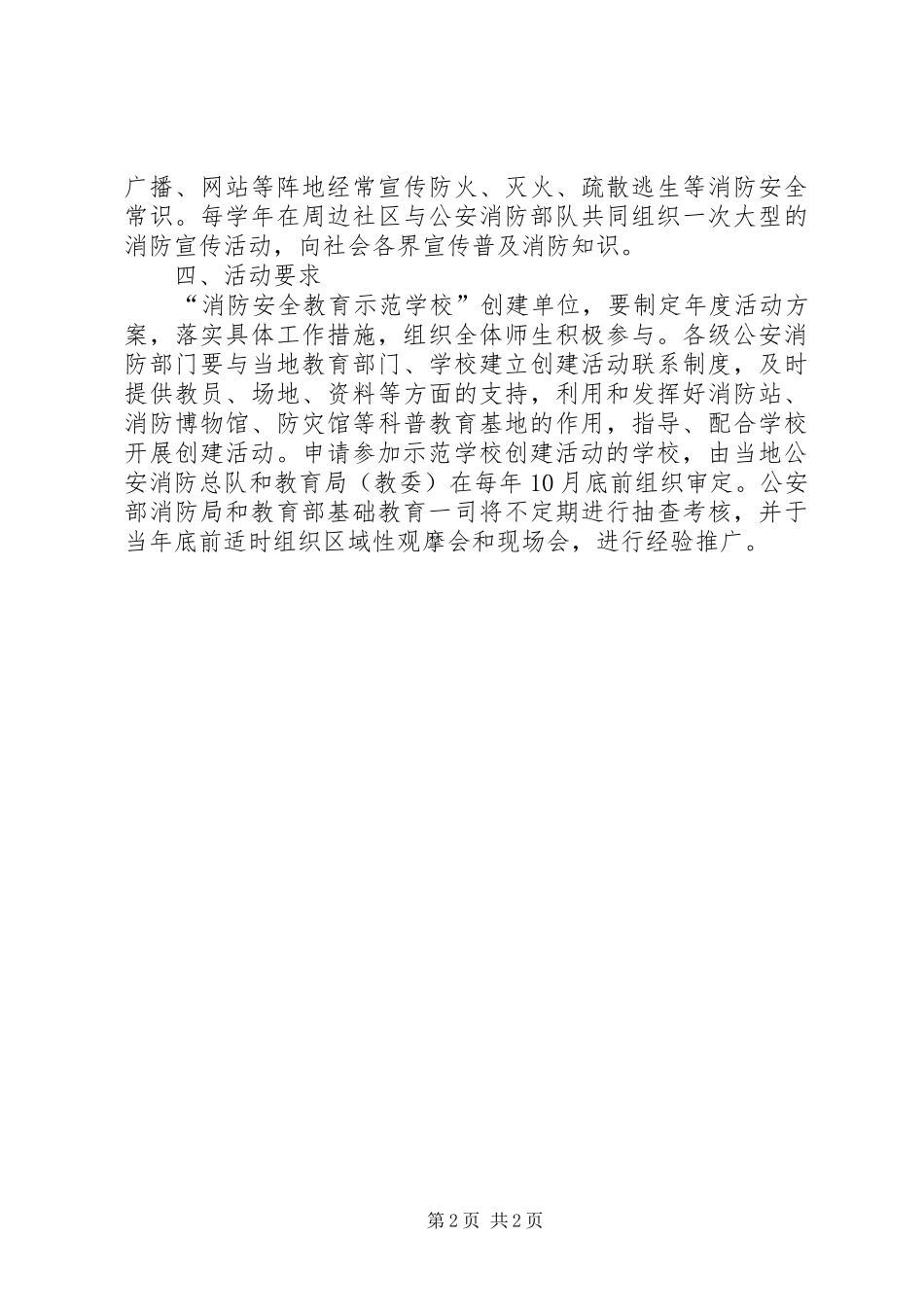 广播、网站等阵地经常宣传防火、灭火、疏散逃生等消防安全常识。每学年在周边社区与公安消防部队共同组织一次大型的消防宣传活动，向社会各界宣传普及消防知识。

四、活动要求

“消防安全教育示范学校”创建单位，要制定年度活动方案，落实具体工作措施，组织全体师生积极参与。各级公安消防部门要与当地教育部门、学校建立创建活动联系制度，及时提供教员、场地、资料等方面的支持，利用和发挥好消防站、消防博物馆、防灾馆等科普教育基地的作用，指导、配合学校开展创建活动。申请参加示范学校创建活动的学校，由当地公安消防总队和教育局（教委）在每年10月底前组织审定。公安部消防局和教育部基础教育一司将不定期进行抽查考核，并于当年底前适时组织区域性观摩会和现场会，进行经验推广。

第2页 共2页